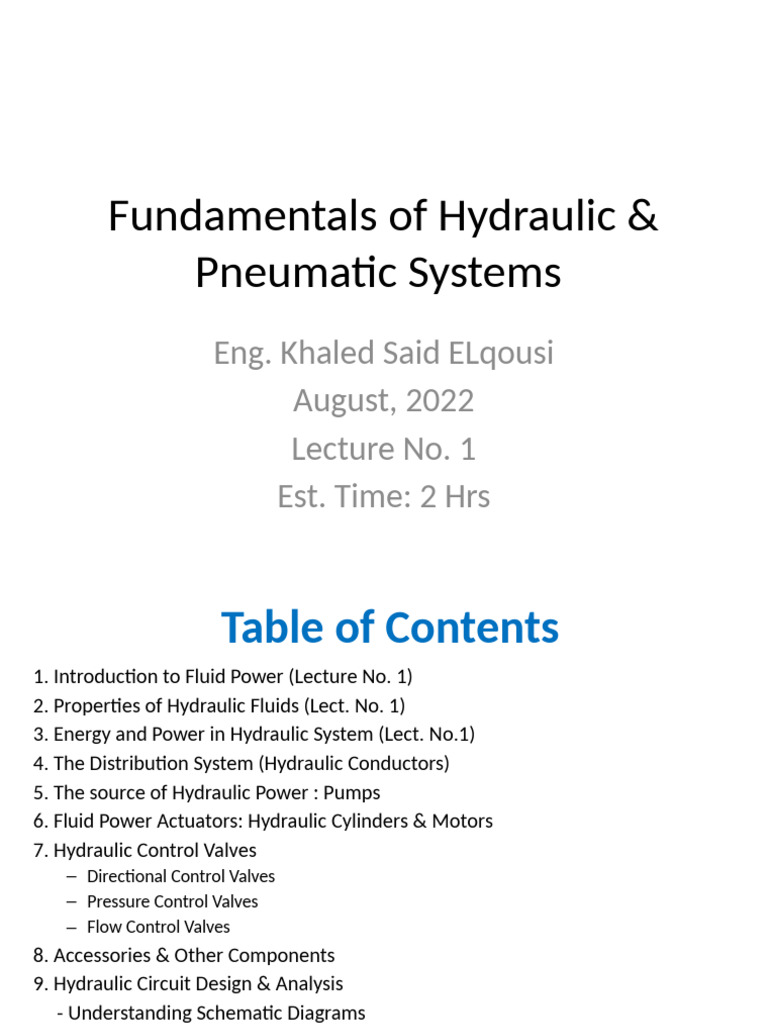 Fundamentals of Hydraulic & Pneumatic Systems

Eng. Khaled Said ELqousi
August, 2022
Lecture No. 1
Est. Time: 2 Hrs

Table of Contents

1. Introduction to Fluid Power (Lecture No. 1)
2. Properties of Hydraulic Fluids (Lect. No. 1)
3. Energy and Power in Hydraulic System (Lect. No.1)
4. The Distribution System (Hydraulic Conductors)
5. The source of Hydraulic Power : Pumps
6. Fluid Power Actuators: Hydraulic Cylinders & Motors
7. Hydraulic Control Valves
– Directional Control Valves
– Pressure Control Valves
– Flow Control Valves
8. Accessories & Other Components
9. Hydraulic Circuit Design & Analysis
- Understanding Schematic Diagrams